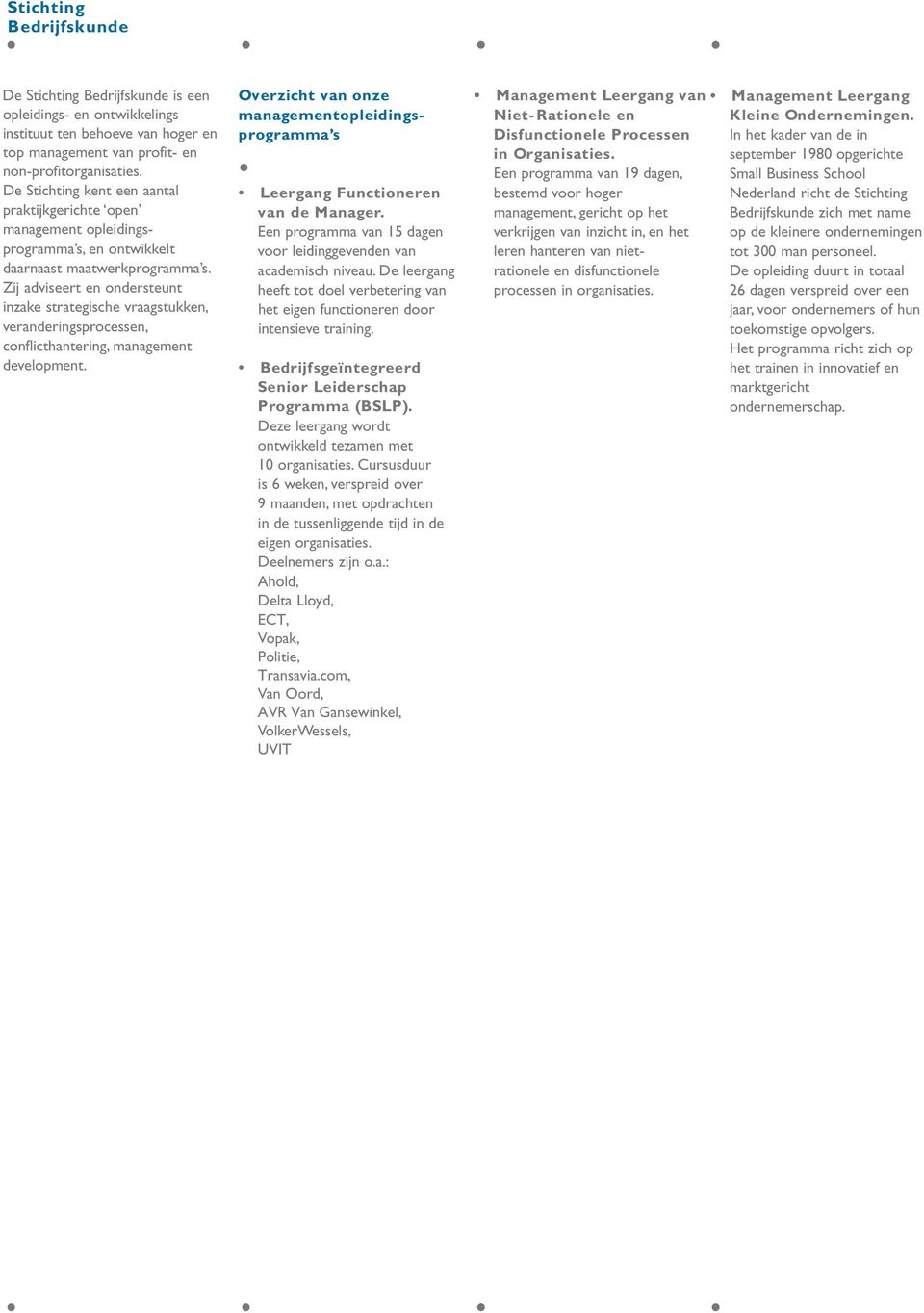 Stichting Bedrijfskunde

De Stichting Bedrijfskunde is een opleidings- en ontwikkelings instituut ten behoeve van hoger en top management van profit- en non-profitorganisaties.
De Stichting kent een aantal praktijkgerichte 'open' management opleidingsprogramma's, en ontwikkelt daarnaast maatwerkprogramma's.
Zij adviseert en ondersteunt inzake strategische vraagstukken, veranderingsprocessen, conflicthantering, management development.

Overzicht van onze managementopleidingsprogramma's

• Leergang Functioneren van de Manager.
Een programma van 15 dagen voor leidinggevenden van academisch niveau. De leergang heeft tot doel verbetering van het eigen functioneren door intensieve training.

• Bedrijfsgeïntegreerd Senior Leiderschap Programma (BSLP).
Deze leergang wordt ontwikkeld tezamen met 10 organisaties. Cursusduur is 6 weken, verspreid over 9 maanden, met opdrachten in de tussenliggende tijd in de eigen organisaties.
Deelnemers zijn o.a.:
Ahold,
Delta Lloyd,
ECT,
Vopak,
Politie,
Transavia.com,
Van Oord,
AVR Van Gansewinkel,
VolkerWessels,
UVIT

• Management Leergang van Niet-Rationele en Disfunctionele Processen in Organisaties.
Een programma van 19 dagen, bestemd voor hoger management, gericht op het verkrijgen van inzicht in, en het leren hanteren van niet-rationele en disfunctionele processen in organisaties.

• Management Leergang Kleine Ondernemingen.
In het kader van de in september 1980 opgerichte Small Business School Nederland richt de Stichting Bedrijfskunde zich met name op de kleinere ondernemingen tot 300 man personeel.
De opleiding duurt in totaal 26 dagen verspreid over een jaar, voor ondernemers of hun toekomstige opvolgers.
Het programma richt zich op het trainen in innovatief en marktgericht ondernemerschap.